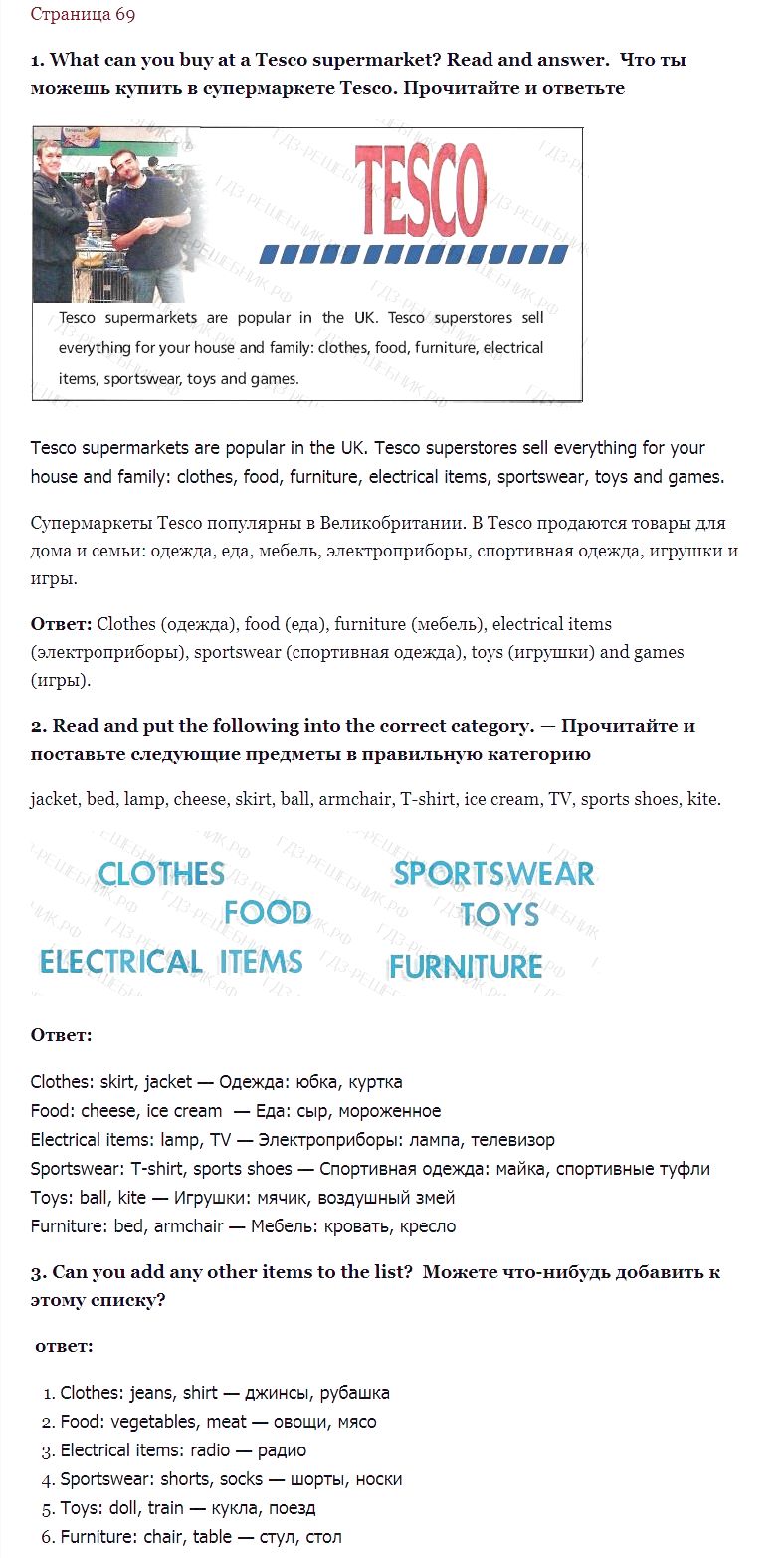 Страница 69

1. What can you buy at a Tesco supermarket? Read and answer. Что ты можешь купить в супермаркете Tesco. Прочитайте и ответьте

TESCO

Tesco supermarkets are popular in the UK. Tesco superstores sell everything for your house and family: clothes, food, furniture, electrical items, sportswear, toys and games.

Tesco supermarkets are popular in the UK. Tesco superstores sell everything for your house and family: clothes, food, furniture, electrical items, sportswear, toys and games.

Супермаркеты Tesco популярны в Великобритании. В Tesco продаются товары для дома и семьи: одежда, еда, мебель, электроприборы, спортивная одежда, игрушки и игры.

Ответ: Clothes (одежда), food (еда), furniture (мебель), electrical items (электроприборы), sportswear (спортивная одежда), toys (игрушки) and games (игры).

2. Read and put the following into the correct category. — Прочитайте и поставьте следующие предметы в правильную категорию

jacket, bed, lamp, cheese, skirt, ball, armchair, T-shirt, ice cream, TV, sports shoes, kite.

CLOTHES
FOOD
ELECTRICAL ITEMS
SPORTSWEAR
TOYS
FURNITURE

Ответ:

Clothes: skirt, jacket — Одежда: юбка, куртка
Food: cheese, ice cream — Еда: сыр, мороженное
Electrical items: lamp, TV — Электроприборы: лампа, телевизор
Sportswear: T-shirt, sports shoes — Спортивная одежда: майка, спортивные туфли
Toys: ball, kite — Игрушки: мячик, воздушный змей
Furniture: bed, armchair — Мебель: кровать, кресло

3. Can you add any other items to the list? Можете что-нибудь добавить к этому списку?

ответ:

1. Clothes: jeans, shirt — джинсы, рубашка
2. Food: vegetables, meat — овощи, мясо
3. Electrical items: radio — радио
4. Sportswear: shorts, socks — шорты, носки
5. Toys: doll, train — кукла, поезд
6. Furniture: chair, table — стул, стол